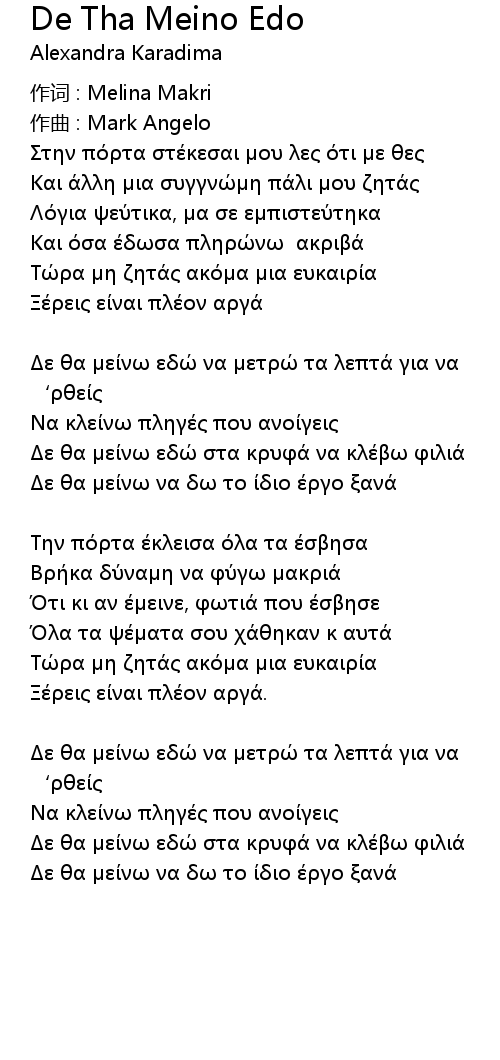 De Tha Meino Edo
Alexandra Karadima

作词 : Melina Makri
作曲 : Mark Angelo
Στην πόρτα στέκεσαι μου λες ότι με θες
Και άλλη μια συγγνώμη πάλι μου ζητάς
Λόγια ψεύτικα, μα σε εμπιστεύτηκα
Και όσα έδωσα πληρώνω ακριβά
Τώρα μη ζητάς ακόμα μια ευκαιρία
Ξέρεις είναι πλέον αργά

Δε θα μείνω εδώ να μετρώ τα λεπτά για να 'ρθείς
Να κλείνω πληγές που ανοίγεις
Δε θα μείνω εδώ στα κρυφά να κλέβω φιλιά
Δε θα μείνω να δω το ίδιο έργο ξανά

Την πόρτα έκλεισα όλα τα έσβησα
Βρήκα δύναμη να φύγω μακριά
Ότι κι αν έμεινε, φωτιά που έσβησε
Όλα τα ψέματα σου χάθηκαν κ αυτά
Τώρα μη ζητάς ακόμα μια ευκαιρία
Ξέρεις είναι πλέον αργά.

Δε θα μείνω εδώ να μετρώ τα λεπτά για να 'ρθείς
Να κλείνω πληγές που ανοίγεις
Δε θα μείνω εδώ στα κρυφά να κλέβω φιλιά
Δε θα μείνω να δω το ίδιο έργο ξανά